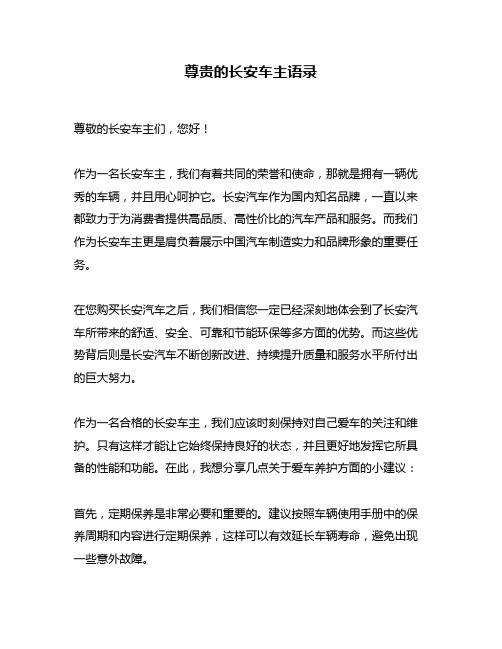 尊贵的长安车主语录

尊敬的长安车主们，您好！

作为一名长安车主，我们有着共同的荣誉和使命，那就是拥有一辆优秀的车辆，并且用心呵护它。长安汽车作为国内知名品牌，一直以来都致力于为消费者提供高品质、高性价比的汽车产品和服务。而我们作为长安车主更是肩负着展示中国汽车制造实力和品牌形象的重要任务。

在您购买长安汽车之后，我们相信您一定已经深刻地体会到了长安汽车所带来的舒适、安全、可靠和节能环保等多方面的优势。而这些优势背后则是长安汽车不断创新改进、持续提升质量和服务水平所付出的巨大努力。

作为一名合格的长安车主，我们应该时刻保持对自己爱车的关注和维护。只有这样才能让它始终保持良好的状态，并且更好地发挥它所具备的性能和功能。在此，我想分享几点关于爱车养护方面的小建议：

首先，定期保养是非常必要和重要的。建议按照车辆使用手册中的保养周期和内容进行定期保养，这样可以有效延长车辆寿命，避免出现一些意外故障。